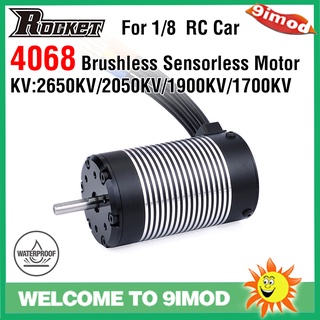 ROCKET For 1/8 RC Car

9imod

4068 Brushless Sensorless Motor

KV:2650KV/2050KV/1900KV/1700KV

WATERPROOF

WELCOME TO 9IMOD